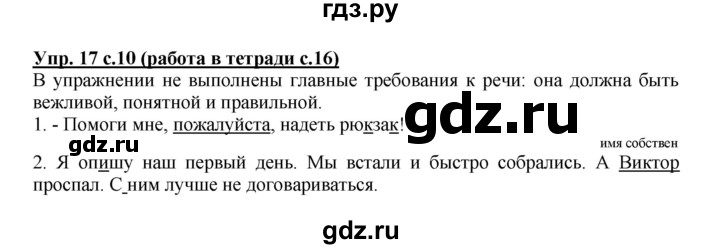 гдз.ру

Упр. 17 с.10 (работа в тетради с.16)

В упражнении не выполнены главные требования к речи: она должна быть вежливой, понятной и правильной.

1. - Помоги мне, пожалуйста, надеть рюкзак!

gdz.ru

gdz.ru

имя собствен

2. Я опишу наш первый день. Мы встали и быстро собрались. А Виктор проспал. С ним лучше не договариваться.

gdz.ru